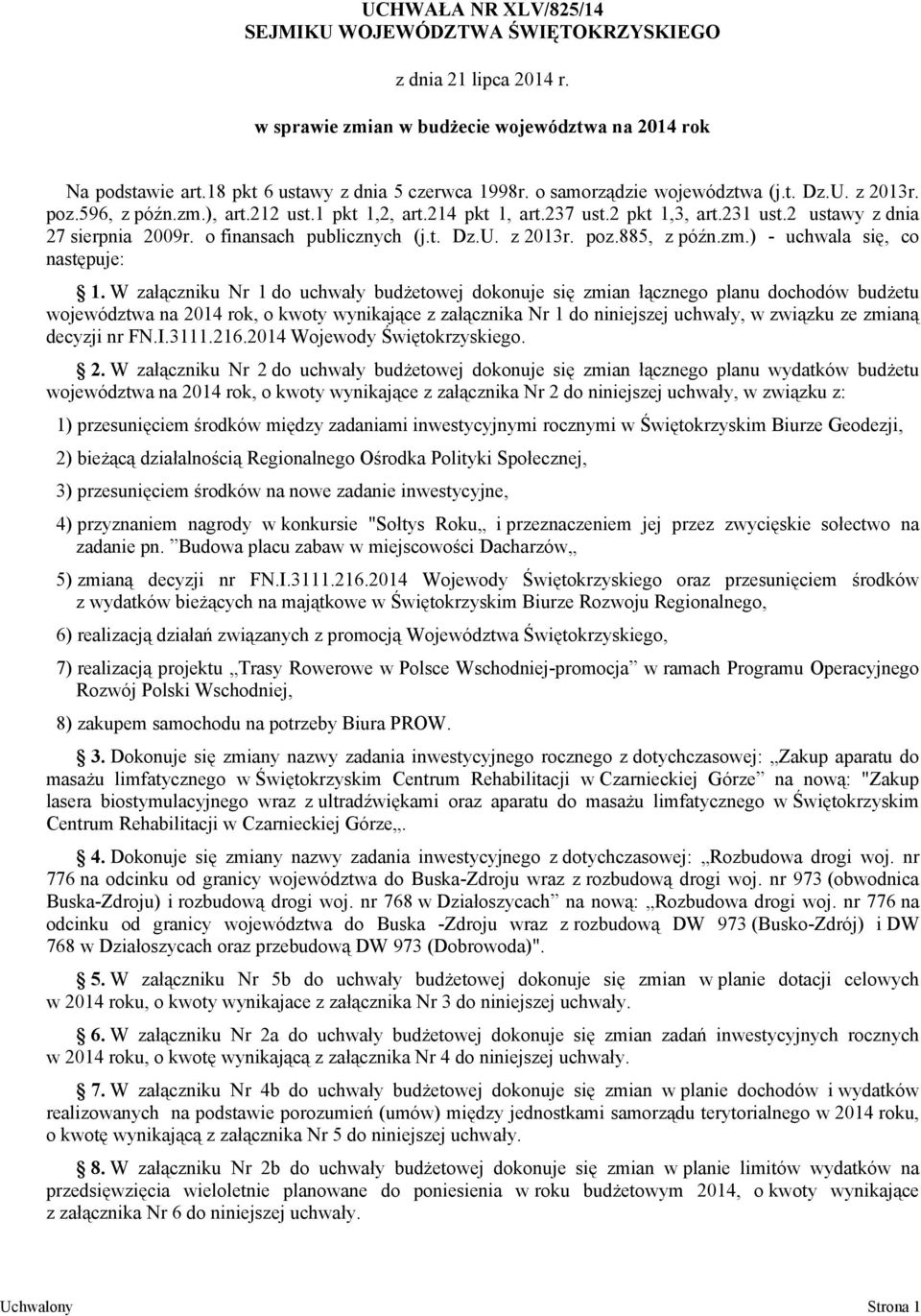 UCHWAŁA NR XLV/825/14
SEJMIKU WOJEWÓDZTWA ŚWIĘTOKRZYSKIEGO

z dnia 21 lipca 2014 r.

w sprawie zmian w budżecie województwa na 2014 rok

Na podstawie art.18 pkt 6 ustawy z dnia 5 czerwca 1998r. o samorządzie województwa (j.t. Dz.U. z 2013r. poz.596, z późn.zm.), art.212 ust.1 pkt 1,2, art.214 pkt 1, art.237 ust.2 pkt 1,3, art.231 ust.2 ustawy z dnia 27 sierpnia 2009r. o finansach publicznych (j.t. Dz.U. z 2013r. poz.885, z późn.zm.) - uchwala się, co następuje:

§ 1. W załączniku Nr 1 do uchwały budżetowej dokonuje się zmian łącznego planu dochodów budżetu województwa na 2014 rok, o kwoty wynikające z załącznika Nr 1 do niniejszej uchwały, w związku ze zmianą decyzji nr FN.I.3111.216.2014 Wojewody Świętokrzyskiego.

§ 2. W załączniku Nr 2 do uchwały budżetowej dokonuje się zmian łącznego planu wydatków budżetu województwa na 2014 rok, o kwoty wynikające z załącznika Nr 2 do niniejszej uchwały, w związku z:

1) przesunięciem środków między zadaniami inwestycyjnymi rocznymi w Świętokrzyskim Biurze Geodezji,

2) bieżącą działalnością Regionalnego Ośrodka Polityki Społecznej,

3) przesunięciem środków na nowe zadanie inwestycyjne,

4) przyznaniem nagrody w konkursie "Sołtys Roku„ i przeznaczeniem jej przez zwycięskie sołectwo na zadanie pn. ”Budowa placu zabaw w miejscowości Dacharzów„

5) zmianą decyzji nr FN.I.3111.216.2014 Wojewody Świętokrzyskiego oraz przesunięciem środków z wydatków bieżących na majątkowe w Świętokrzyskim Biurze Rozwoju Regionalnego,

6) realizacją działań związanych z promocją Województwa Świętokrzyskiego,

7) realizacją projektu „Trasy Rowerowe w Polsce Wschodniej-promocja” w ramach Programu Operacyjnego Rozwój Polski Wschodniej,

8) zakupem samochodu na potrzeby Biura PROW.

§ 3. Dokonuje się zmiany nazwy zadania inwestycyjnego rocznego z dotychczasowej: „Zakup aparatu do masażu limfatycznego w Świętokrzyskim Centrum Rehabilitacji w Czarnieckiej Górze” na nową: "Zakup lasera biostymulacyjnego wraz z ultradźwiękami oraz aparatu do masażu limfatycznego w Świętokrzyskim Centrum Rehabilitacji w Czarnieckiej Górze„.

§ 4. Dokonuje się zmiany nazwy zadania inwestycyjnego z dotychczasowej: „Rozbudowa drogi woj. nr 776 na odcinku od granicy województwa do Buska-Zdroju wraz z rozbudową drogi woj. nr 973 (obwodnica Buska-Zdroju) i rozbudową drogi woj. nr 768 w Działoszycach” na nową: „Rozbudowa drogi woj. nr 776 na odcinku od granicy województwa do Buska -Zdroju wraz z rozbudową DW 973 (Busko-Zdrój) i DW 768 w Działoszycach oraz przebudową DW 973 (Dobrowoda)".

§ 5. W załączniku Nr 5b do uchwały budżetowej dokonuje się zmian w planie dotacji celowych w 2014 roku, o kwoty wynikajace z załącznika Nr 3 do niniejszej uchwały.

§ 6. W załączniku Nr 2a do uchwały budżetowej dokonuje się zmian zadań inwestycyjnych rocznych w 2014 roku, o kwotę wynikającą z załącznika Nr 4 do niniejszej uchwały.

§ 7. W załączniku Nr 4b do uchwały budżetowej dokonuje się zmian w planie dochodów i wydatków realizowanych na podstawie porozumień (umów) między jednostkami samorządu terytorialnego w 2014 roku, o kwotę wynikającą z załącznika Nr 5 do niniejszej uchwały.

§ 8. W załączniku Nr 2b do uchwały budżetowej dokonuje się zmian w planie limitów wydatków na przedsięwzięcia wieloletnie planowane do poniesienia w roku budżetowym 2014, o kwoty wynikające z załącznika Nr 6 do niniejszej uchwały.

Uchwalony Strona 1